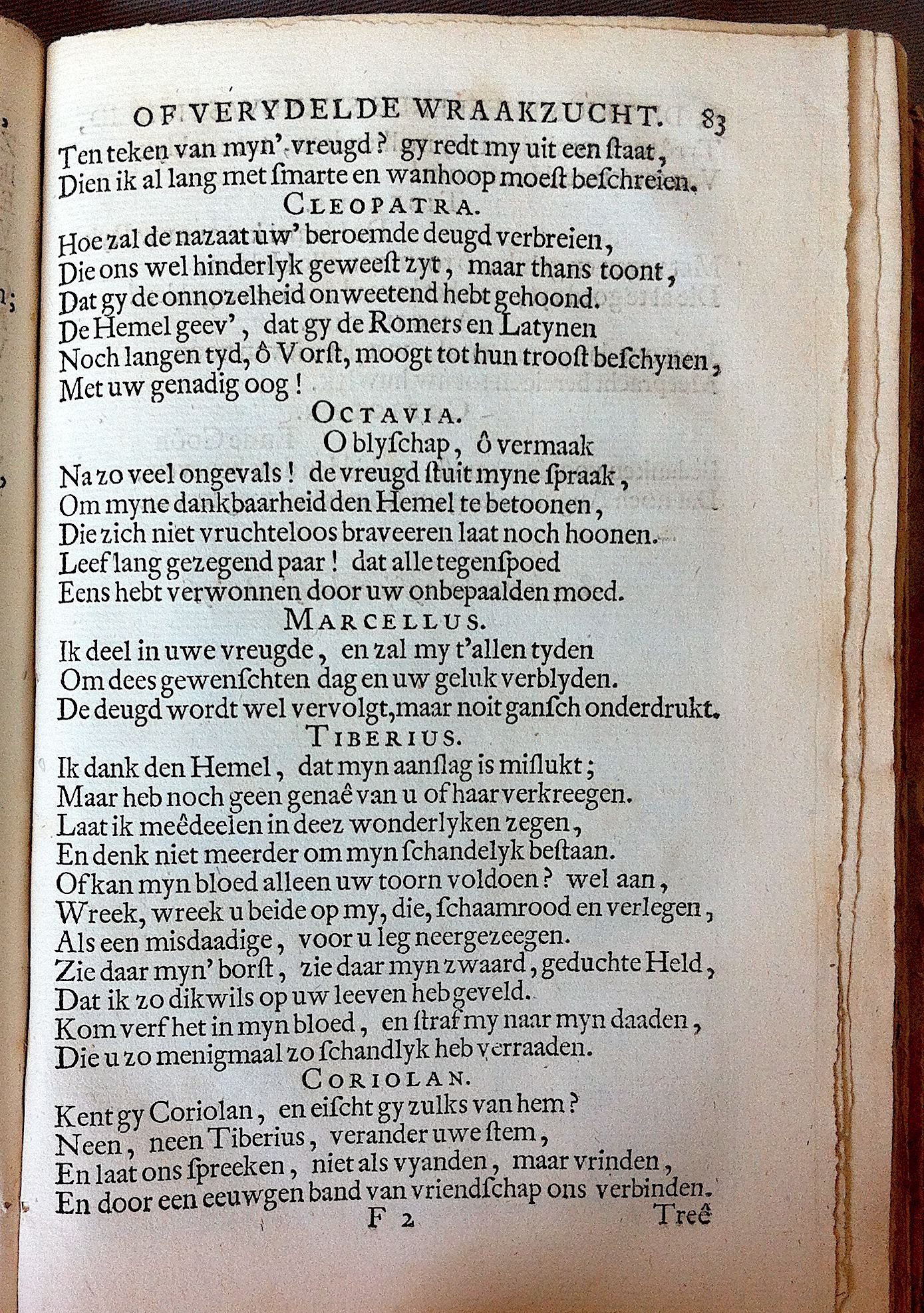 OF VERYDELDE WRAAKZUCHT. 83

Ten teken van myn' vreugd? gy redt my uit een ſtaat,
Dien ik al lang met ſmarte en wanhoop moeſt beſchreien.

CLEOPATRA.

Hoe zal de nazaat uw' beroemde deugd verbreien,
Die ons wel hinderlyk geweeſt zyt, maar thans toont,
Dat gy de onnozelheid onweetend hebt gehoond.
De Hemel geev', dat gy de Romers en Latynen
Noch langen tyd, ô Vorſt, moogt tot hun trooſt beſchynen,
Met uw genadig oog!

OCTAVIA.

O blyſchap, ô vermaak
Na zo veel ongevals! de vreugd ſtuit myne ſpraak,
Om myne dankbaarheid den Hemel te betoonen,
Die zich niet vruchteloos braveeren laat noch hoonen.
Leef lang gezegend paar! dat alle tegenſpoed
Eens hebt verwonnen door uw onbepaalden moed.

MARCELLUS.

Ik deel in uwe vreugde, en zal my t'allen tyden
Om dees gewenſchten dag en uw geluk verblyden.
De deugd wordt wel vervolgt, maar noit ganſch onderdrukt.

TIBERIUS.

Ik dank den Hemel, dat myn aanſlag is miſlukt;
Maar heb noch geen genaê van u of haar verkreegen.
Laat ik meêdeelen in deez wonderlyken zegen,
En denk niet meerder om myn ſchandelyk beſtaan.
Of kan myn bloed alleen uw toorn voldoen? wel aan,
Wreek, wreek u beide op my, die, ſchaamrood en verlegen,
Als een misdaadige, voor u leg neergezeegen.
Zie daar myn' borſt, zie daar myn zwaard, geduchte Held,
Dat ik zo dikwils op uw leeven heb geveld.
Kom verf het in myn bloed, en ſtraf my naar myn daaden,
Die u zo menigmaal zo ſchandlyk heb verraaden.

CORIOLAN.

Kent gy Coriolan, en eiſcht gy zulks van hem?
Neen, neen Tiberius, verander uwe ſtem,
En laat ons ſpreeken, niet als vyanden, maar vrinden,
En door een eeuwgen band van vriendſchap ons verbinden.

F 2 Treê